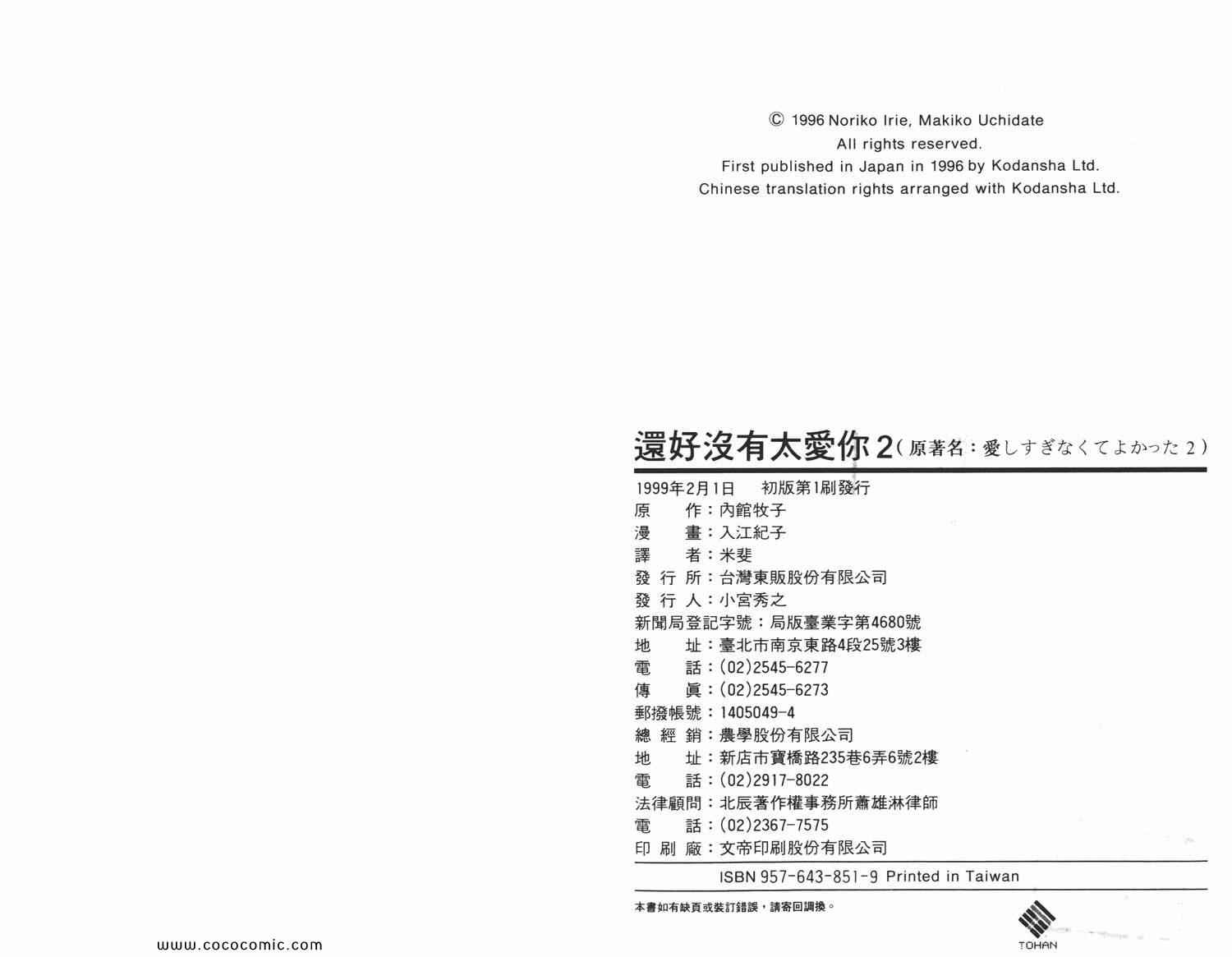 © 1996 Noriko Irie, Makiko Uchidate
All rights reserved.
First published in Japan in 1996 by Kodansha Ltd.
Chinese translation rights arranged with Kodansha Ltd.

還好沒有太愛你 2（原著名：愛しすぎなくてよかった 2）

1999年2月1日　初版第1刷發行
原　　作：內館牧子
漫　　畫：入江紀子
譯　　者：米斐
發 行 所：台灣東販股份有限公司
發 行 人：小宮秀之
新聞局登記字號：局版臺業字第4680號
地　　址：臺北市南京東路4段25號3樓
電　　話：(02)2545-6277
傳　　眞：(02)2545-6273
郵撥帳號：1405049-4
總 經 銷：農學股份有限公司
地　　址：新店市寶橋路235巷6弄6號2樓
電　　話：(02)2917-8022
法律顧問：北辰著作權事務所蕭雄淋律師
電　　話：(02)2367-7575
印 刷 廠：文帝印刷股份有限公司

ISBN 957-643-851-9 Printed in Taiwan

本書如有缺頁或裝訂錯誤，請寄回調換。

TOHAN

www.cococomic.com